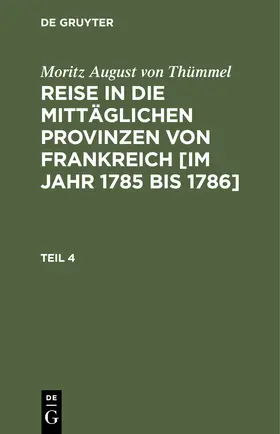 DE GRUYTER

Moritz August von Thümmel

REISE IN DIE MITTÄGLICHEN PROVINZEN VON FRANKREICH [IM JAHR 1785 BIS 1786]

TEIL 4

DE
G